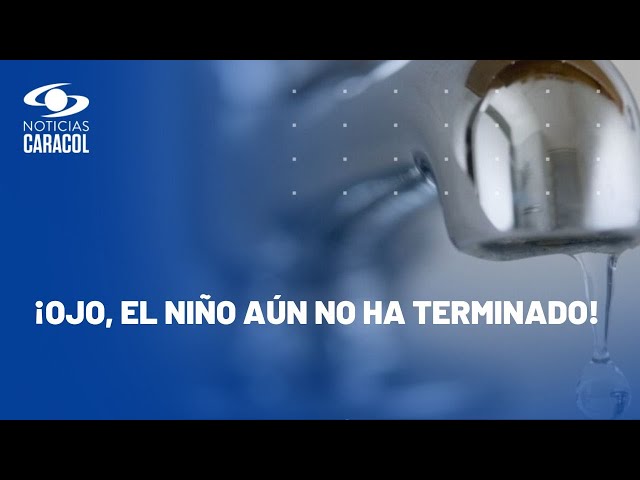 NOTICIAS
CARACOL

¡OJO, EL NIÑO AÚN NO HA TERMINADO!